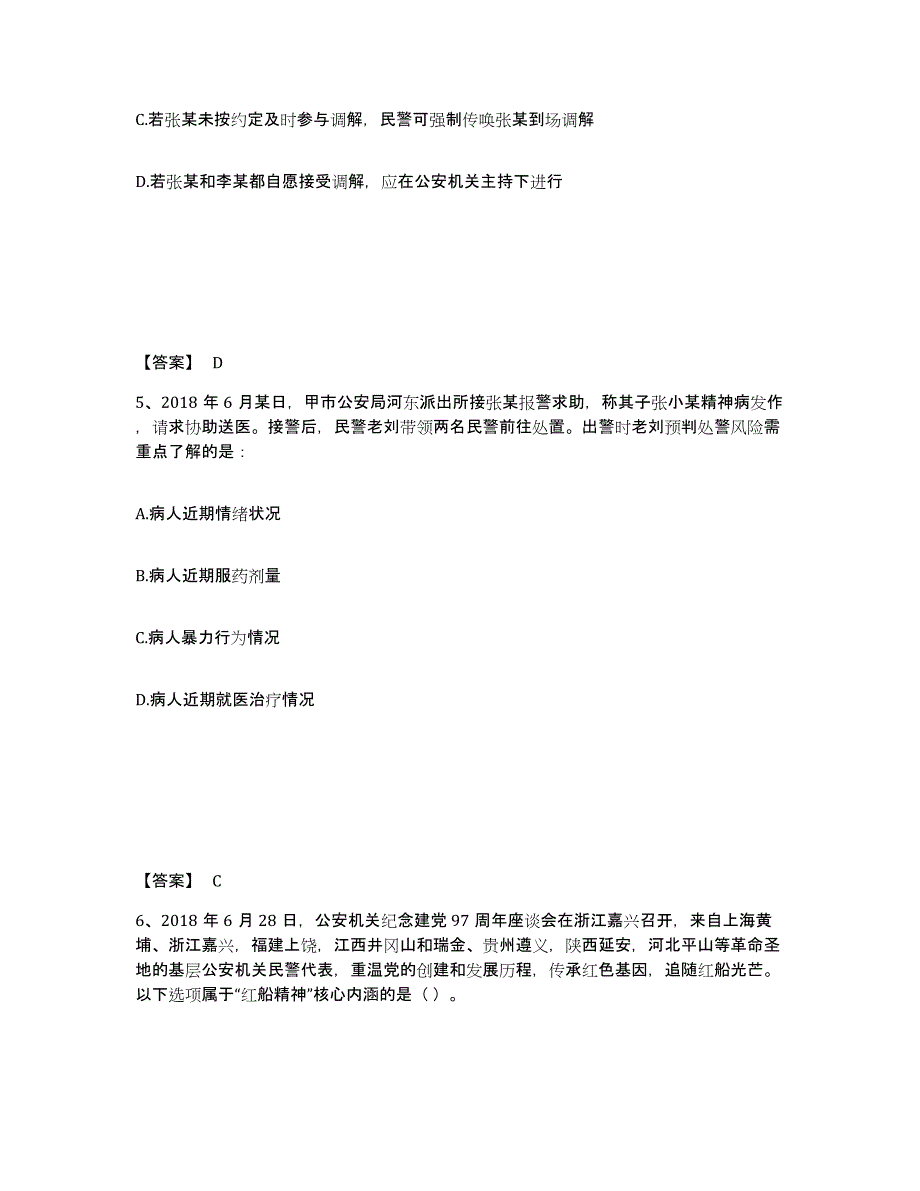 C.若张某未按约定及时参与调解，民警可强制传唤张某到场调解

D.若张某和李某都自愿接受调解，应在公安机关主持下进行

【答案】 D

5、2018 年 6 月某日，甲市公安局河东派出所接张某报警求助，称其子张小某精神病发作，请求协助送医。接警后，民警老刘带领两名民警前往处置。出警时老刘预判处警风险需重点了解的是：

A.病人近期情绪状况

B.病人近期服药剂量

C.病人暴力行为情况

D.病人近期就医治疗情况

【答案】 C

6、2018 年 6 月 28 日，公安机关纪念建党 97 周年座谈会在浙江嘉兴召开，来自上海黄埔、浙江嘉兴，福建上饶，江西井冈山和瑞金、贵州遵义，陕西延安，河北平山等革命圣地的基层公安机关民警代表，重温党的创建和发展历程，传承红色基因，追随红船光芒。以下选项属于“红船精神”核心内涵的是（ ）。